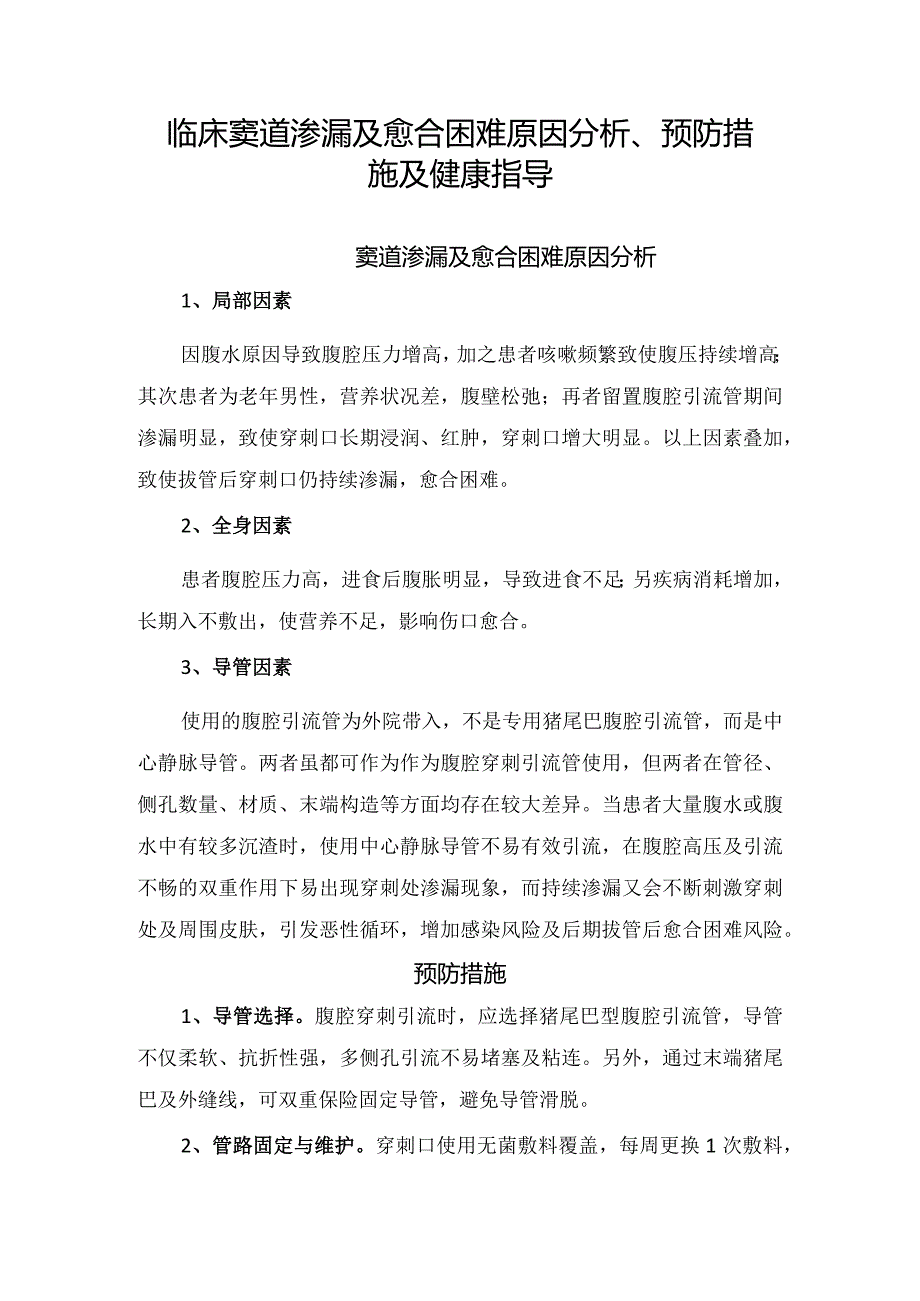 临床窦道渗漏及愈合困难原因分析、预防措施及健康指导

窦道渗漏及愈合困难原因分析

1、局部因素

因腹水原因导致腹腔压力增高，加之患者咳嗽频繁致使腹压持续增高；其次患者为老年男性，营养状况差，腹壁松弛；再者留置腹腔引流管期间渗漏明显，致使穿刺口长期浸润、红肿，穿刺口增大明显。以上因素叠加，致使拔管后穿刺口仍持续渗漏，愈合困难。

2、全身因素

患者腹腔压力高，进食后腹胀明显，导致进食不足；另疾病消耗增加，长期入不敷出，使营养不足，影响伤口愈合。

3、导管因素

使用的腹腔引流管为外院带入，不是专用猪尾巴腹腔引流管，而是中心静脉导管。两者虽都可作为作为腹腔穿刺引流管使用，但两者在管径、侧孔数量、材质、末端构造等方面均存在较大差异。当患者大量腹水或腹水中有较多沉渣时，使用中心静脉导管不易有效引流，在腹腔高压及引流不畅的双重作用下易出现穿刺处渗漏现象，而持续渗漏又会不断刺激穿刺处及周围皮肤，引发恶性循环，增加感染风险及后期拔管后愈合困难风险。

预防措施

1、导管选择。腹腔穿刺引流时，应选择猪尾巴型腹腔引流管，导管不仅柔软、抗折性强，多侧孔引流不易堵塞及粘连。另外，通过末端猪尾巴及外缝线，可双重保险固定导管，避免导管滑脱。

2、管路固定与维护。穿刺口使用无菌敷料覆盖，每周更换1次敷料，